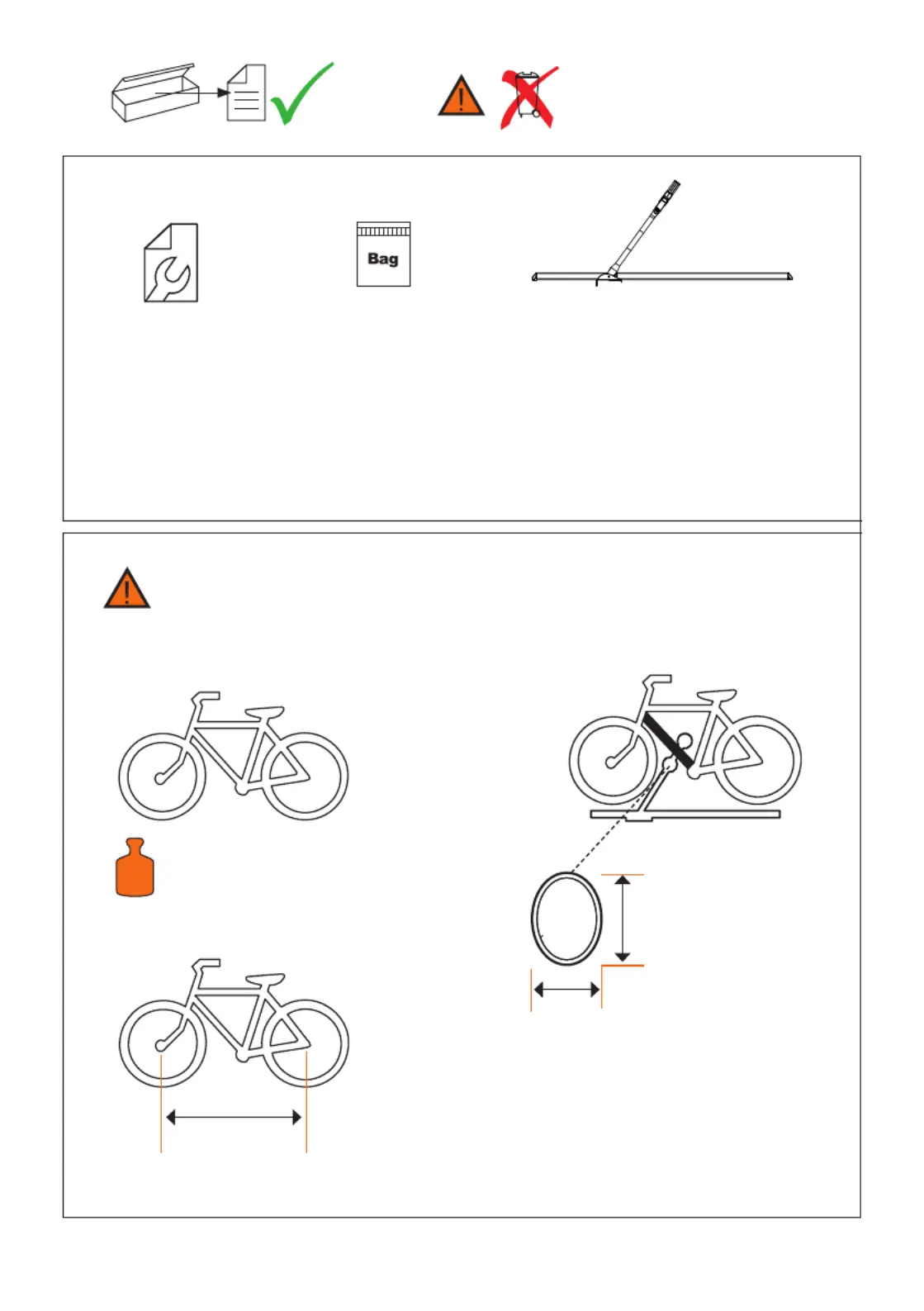 Bag